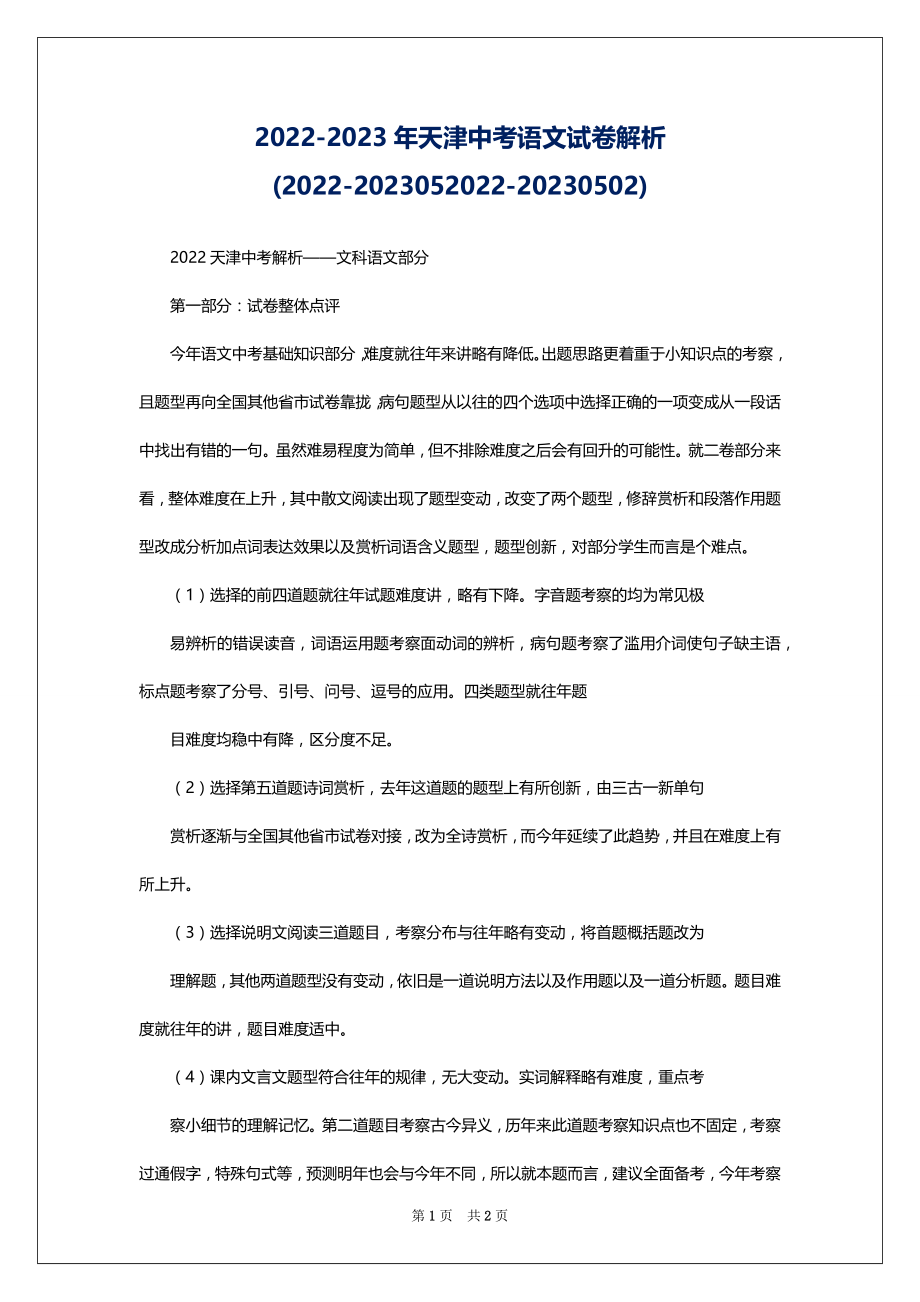 2022-2023 年天津中考语文试卷解析

(2022-2023052022-20230502)

2022 天津中考解析——文科语文部分

第一部分：试卷整体点评

今年语文中考基础知识部分，难度就往年来讲略有降低。出题思路更着重于小知识点的考察，且题型再向全国其他省市试卷靠拢，病句题型从以往的四个选项中选择正确的一项变成从一段话中找出有错的一句。虽然难易程度为简单，但不排除难度之后会有回升的可能性。就二卷部分来看，整体难度在上升，其中散文阅读出现了题型变动，改变了两个题型，修辞赏析和段落作用题型改成分析加点词表达效果以及赏析词语含义题型，题型创新，对部分学生而言是个难点。

（1）选择的前四道题就往年试题难度讲，略有下降。字音题考察的均为常见极

易辨析的错误读音，词语运用题考察面动词的辨析，病句题考察了滥用介词使句子缺主语，标点题考察了分号、引号、问号、逗号的应用。四类题型就往年题

目难度均稳中有降，区分度不足。

（2）选择第五道题诗词赏析，去年这道题的题型上有所创新，由三古一新单句

赏析逐渐与全国其他省市试卷对接，改为全诗赏析，而今年延续了此趋势，并且在难度上有所上升。

（3）选择说明文阅读三道题目，考察分布与往年略有变动，将首题概括题改为

理解题，其他两道题型没有变动，依旧是一道说明方法以及作用题以及一道分析题。题目难度就往年的讲，题目难度适中。

（4）课内文言文题型符合往年的规律，无大变动。实词解释略有难度，重点考

察小细节的理解记忆。第二道题目考察古今异义，历年来此道题考察知识点也不固定，考察过通假字，特殊句式等，预测明年也会与今年不同，所以就本题而言，建议全面备考，今年考察

第 1 页 共 2 页